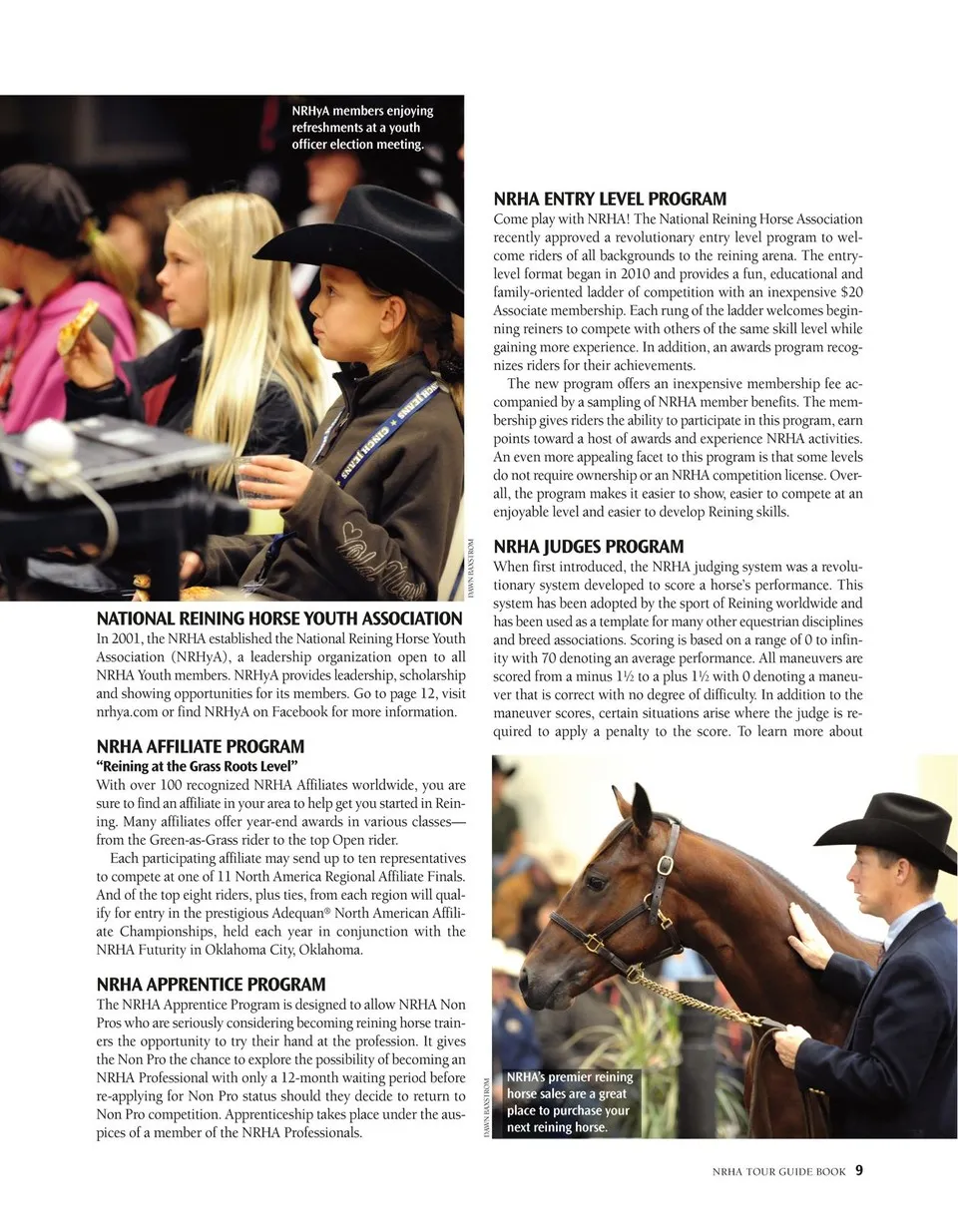 NRHyA members enjoying refreshments at a youth officer election meeting.

DAWN BANSTROM

NATIONAL REINING HORSE YOUTH ASSOCIATION
In 2001, the NRHA established the National Reining Horse Youth Association (NRHyA), a leadership organization open to all NRHA Youth members. NRHyA provides leadership, scholarship and showing opportunities for its members. Go to page 12, visit nrhya.com or find NRHyA on Facebook for more information.

NRHA AFFILIATE PROGRAM
"Reining at the Grass Roots Level"
With over 100 recognized NRHA Affiliates worldwide, you are sure to find an affiliate in your area to help get you started in Reining. Many affiliates offer year-end awards in various classes—from the Green-as-Grass rider to the top Open rider.

Each participating affiliate may send up to ten representatives to compete at one of 11 North America Regional Affiliate Finals. And of the top eight riders, plus ties, from each region will qualify for entry in the prestigious Adequan® North American Affiliate Championships, held each year in conjunction with the NRHA Futurity in Oklahoma City, Oklahoma.

NRHA APPRENTICE PROGRAM
The NRHA Apprentice Program is designed to allow NRHA Non Pros who are seriously considering becoming reining horse trainers the opportunity to try their hand at the profession. It gives the Non Pro the chance to explore the possibility of becoming an NRHA Professional with only a 12-month waiting period before re-applying for Non Pro status should they decide to return to Non Pro competition. Apprenticeship takes place under the auspices of a member of the NRHA Professionals.

NRHA ENTRY LEVEL PROGRAM
Come play with NRHA! The National Reining Horse Association recently approved a revolutionary entry level program to welcome riders of all backgrounds to the reining arena. The entry-level format began in 2010 and provides a fun, educational and family-oriented ladder of competition with an inexpensive $20 Associate membership. Each rung of the ladder welcomes beginning reiners to compete with others of the same skill level while gaining more experience. In addition, an awards program recognizes riders for their achievements.

The new program offers an inexpensive membership fee accompanied by a sampling of NRHA member benefits. The membership gives riders the ability to participate in this program, earn points toward a host of awards and experience NRHA activities. An even more appealing facet to this program is that some levels do not require ownership or an NRHA competition license. Overall, the program makes it easier to show, easier to compete at an enjoyable level and easier to develop Reining skills.

NRHA JUDGES PROGRAM
When first introduced, the NRHA judging system was a revolutionary system developed to score a horse's performance. This system has been adopted by the sport of Reining worldwide and has been used as a template for many other equestrian disciplines and breed associations. Scoring is based on a range of 0 to infinity with 70 denoting an average performance. All maneuvers are scored from a minus 1½ to a plus 1½ with 0 denoting a maneuver that is correct with no degree of difficulty. In addition to the maneuver scores, certain situations arise where the judge is required to apply a penalty to the score. To learn more about

DAWN BANSTROM

NRHA's premier reining horse sales are a great place to purchase your next reining horse.

NRHA TOUR GUIDE BOOK 9